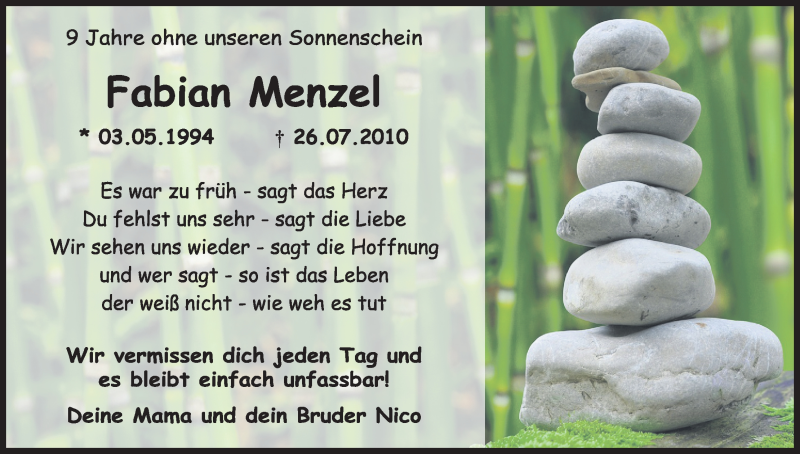 9 Jahre ohne unseren Sonnenschein

Fabian Menzel

* 03.05.1994 † 26.07.2010

Es war zu früh - sagt das Herz
Du fehlst uns sehr - sagt die Liebe
Wir sehen uns wieder - sagt die Hoffnung
und wer sagt - so ist das Leben
der weiß nicht - wie weh es tut

Wir vermissen dich jeden Tag und es bleibt einfach unfassbar!

Deine Mama und dein Bruder Nico